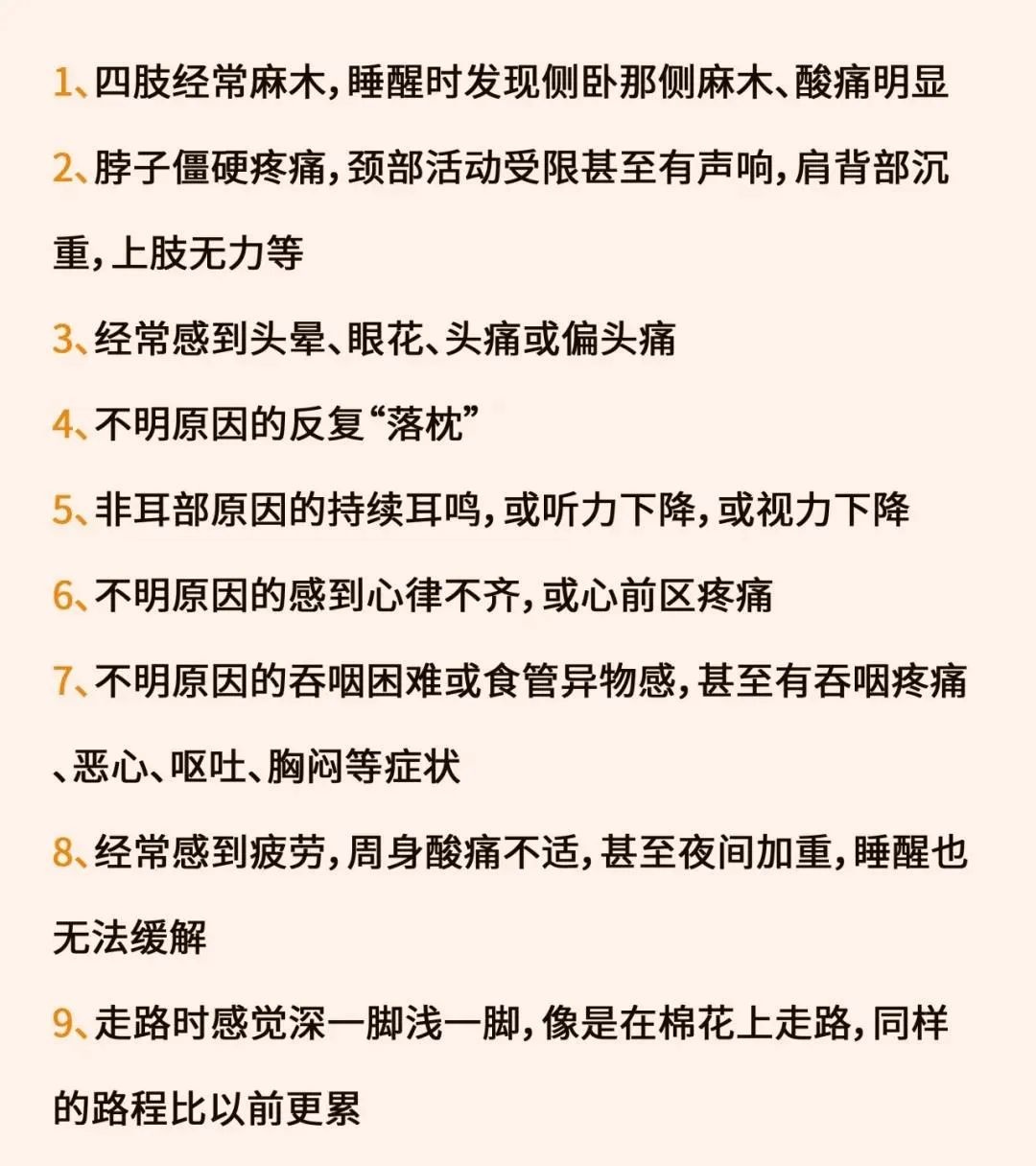 1、四肢经常麻木，睡醒时发现侧卧那侧麻木、酸痛明显

2、脖子僵硬疼痛，颈部活动受限甚至有声响，肩背部沉重，上肢无力等

3、经常感到头晕、眼花、头痛或偏头痛

4、不明原因的反复“落枕”

5、非耳部原因的持续耳鸣，或听力下降，或视力下降

6、不明原因的感到心律不齐，或心前区疼痛

7、不明原因的吞咽困难或食管异物感，甚至有吞咽疼痛、恶心、呕吐、胸闷等症状

8、经常感到疲劳，周身酸痛不适，甚至夜间加重，睡醒也无法缓解

9、走路时感觉深一脚浅一脚，像是在棉花上走路，同样的路程比以前更累